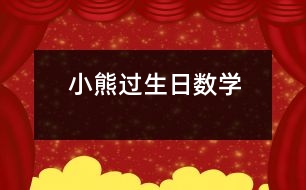 小熊过生日数学